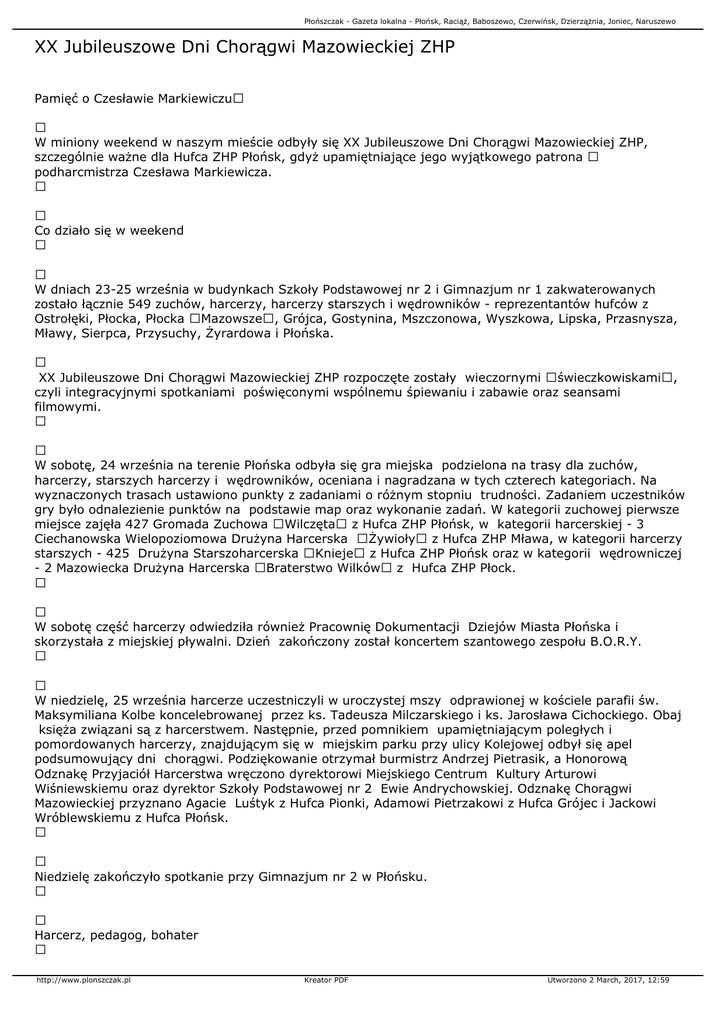 Płońszczak - Gazeta lokalna - Płońsk, Raciąż, Baboszewo, Czerwińsk, Dzierzążnia, Joniec, Naruszewo

XX Jubileuszowe Dni Chorągwi Mazowieckiej ZHP

Pamięć o Czesławie Markiewiczu□

□
W miniony weekend w naszym mieście odbyły się XX Jubileuszowe Dni Chorągwi Mazowieckiej ZHP, szczególnie ważne dla Hufca ZHP Płońsk, gdyż upamiętniające jego wyjątkowego patrona □ podharcmistrza Czesława Markiewicza.
□

□
Co działo się w weekend
□

□
W dniach 23-25 września w budynkach Szkoły Podstawowej nr 2 i Gimnazjum nr 1 zakwaterowanych zostało łącznie 549 zuchów, harcerzy, harcerzy starszych i wędrowników - reprezentantów hufców z Ostrołęki, Płocka, Płocka □Mazowsze□, Grójca, Gostynina, Mszczonowa, Wyszkowa, Lipska, Przasnysza, Mławy, Sierpca, Przysuchy, Żyrardowa i Płońska.

□
XX Jubileuszowe Dni Chorągwi Mazowieckiej ZHP rozpoczęte zostały wieczornymi □świeczkowiskami□, czyli integracyjnymi spotkaniami poświęconymi wspólnemu śpiewaniu i zabawie oraz seansami filmowymi.
□

□
W sobotę, 24 września na terenie Płońska odbyła się gra miejska podzielona na trasy dla zuchów, harcerzy, starszych harcerzy i wędrowników, oceniana i nagradzana w tych czterech kategoriach. Na wyznaczonych trasach ustawiono punkty z zadaniami o różnym stopniu trudności. Zadaniem uczestników gry było odnalezienie punktów na podstawie map oraz wykonanie zadań. W kategorii zuchowej pierwsze miejsce zajęła 427 Gromada Zuchowa □Wilczęta□ z Hufca ZHP Płońsk, w kategorii harcerskiej - 3 Ciechanowska Wielopoziomowa Drużyna Harcerska □Żywioły□ z Hufca ZHP Mława, w kategorii harcerzy starszych - 425 Drużyna Starszoharcerska □Knieje□ z Hufca ZHP Płońsk oraz w kategorii wędrowniczej - 2 Mazowiecka Drużyna Harcerska □Braterstwo Wilków□ z Hufca ZHP Płock.
□

□
W sobotę część harcerzy odwiedziła również Pracownię Dokumentacji Dziejów Miasta Płońska i skorzystała z miejskiej pływalni. Dzień zakończony został koncertem szantowego zespołu B.O.R.Y.
□

□
W niedzielę, 25 września harcerze uczestniczyli w uroczystej mszy odprawionej w kościele parafii św. Maksymiliana Kolbe koncelebrowanej przez ks. Tadeusza Milczarskiego i ks. Jarosława Cichockiego. Obaj księża związani są z harcerstwem. Następnie, przed pomnikiem upamiętniającym poległych i pomordowanych harcerzy, znajdującym się w miejskim parku przy ulicy Kolejowej odbył się apel podsumowujący dni chorągwi. Podziękowanie otrzymał burmistrz Andrzej Pietrasik, a Honorową Odznakę Przyjaciół Harcerstwa wręczono dyrektorowi Miejskiego Centrum Kultury Arturowi Wiśniewskiemu oraz dyrektor Szkoły Podstawowej nr 2 Ewie Andrychowskiej. Odznakę Chorągwi Mazowieckiej przyznano Agacie Luśtyk z Hufca Pionki, Adamowi Pietrzakowi z Hufca Grójec i Jackowi Wróblewskiemu z Hufca Płońsk.
□

□
Niedzielę zakończyło spotkanie przy Gimnazjum nr 2 w Płońsku.
□

□
Harcerz, pedagog, bohater
□

http://www.plonszczak.pl Kreator PDF Utworzono 2 March, 2017, 12:59